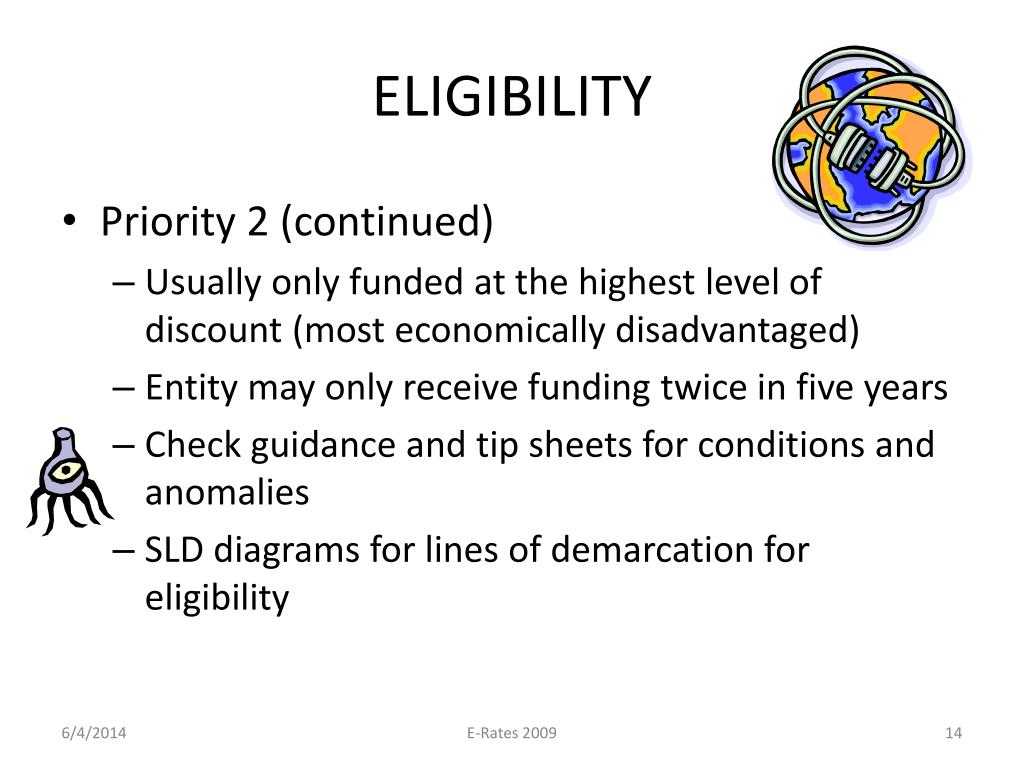 ELIGIBILITY

• Priority 2 (continued)
– Usually only funded at the highest level of discount (most economically disadvantaged)
– Entity may only receive funding twice in five years
– Check guidance and tip sheets for conditions and anomalies
– SLD diagrams for lines of demarcation for eligibility

6/4/2014
E-Rates 2009
14